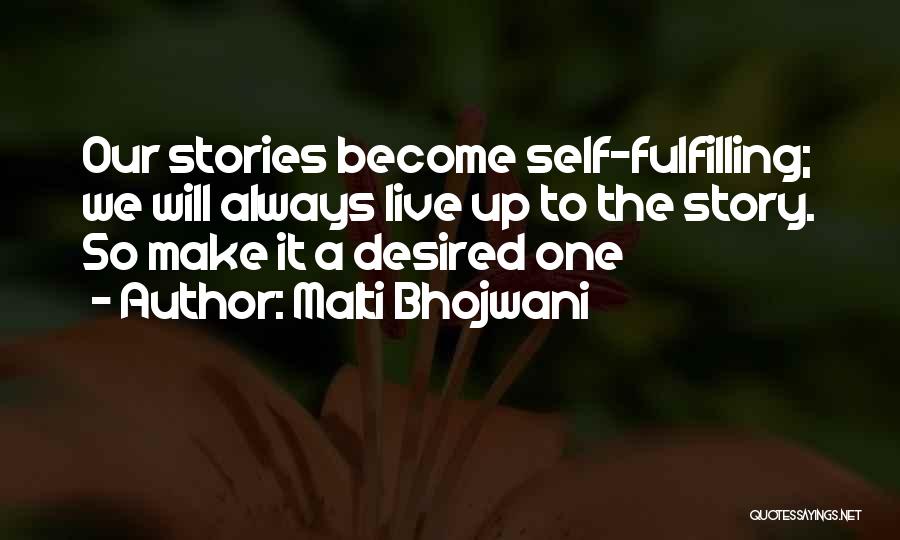 Our stories become self-fulfilling; we will always live up to the story. So make it a desired one

- Author: Malti Bhojwani

QUOTESSAYINGS.NET